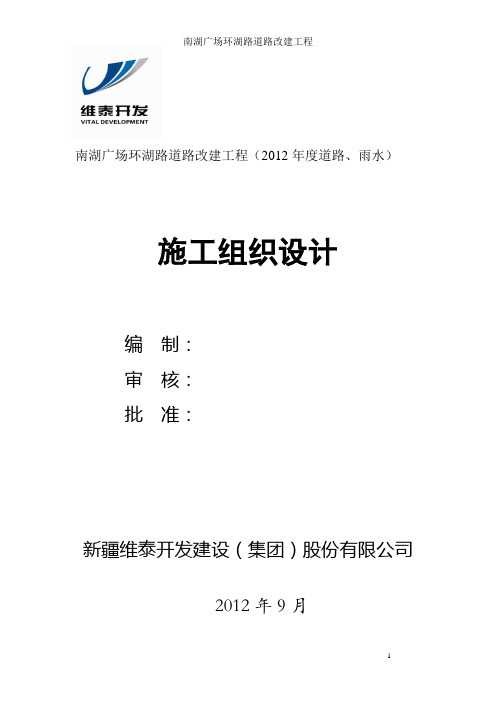 南湖广场环湖路道路改建工程

维泰开发
VITAL DEVELOPMENT

南湖广场环湖路道路改建工程（2012 年度道路、雨水）

施工组织设计

编 制：

审 核：

批 准：

新疆维泰开发建设（集团）股份有限公司

2012 年 9 月

1